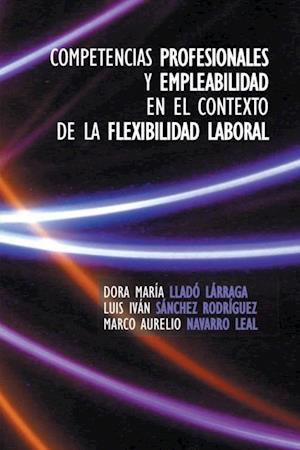 COMPETENCIAS PROFESIONALES
Y EMPLEABILIDAD
EN EL CONTEXTO
DE LA FLEXIBILIDAD LABORAL

DORA MARÍA LLADÓ LÁRRAGA
LUIS IVÁN SÁNCHEZ RODRÍGUEZ
MARCO AURELIO NAVARRO LEAL